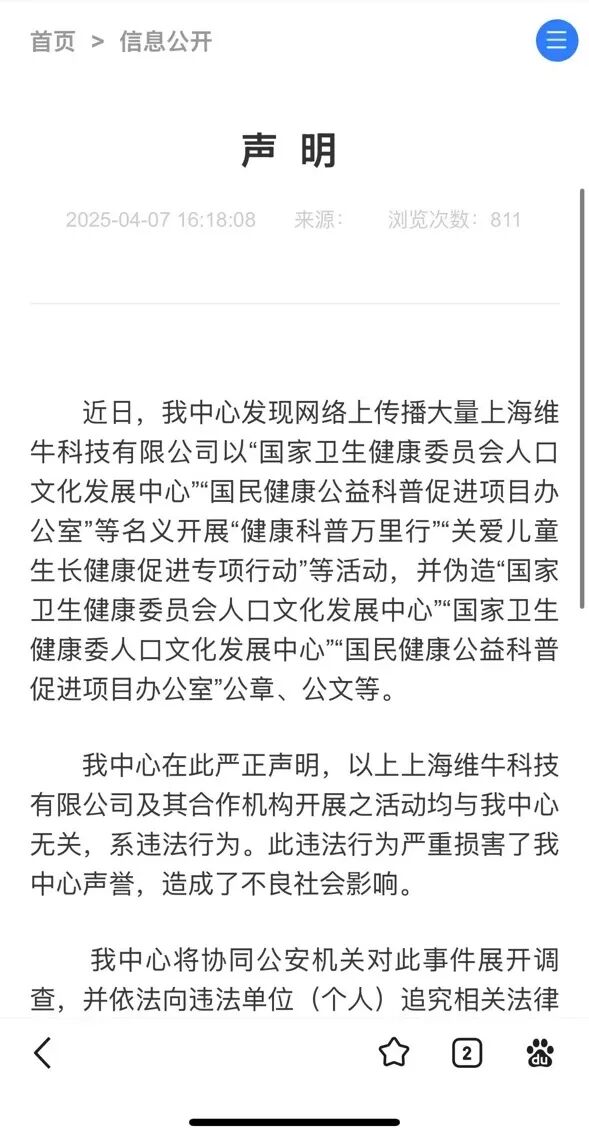 首页 > 信息公开

声 明

2025-04-07 16:18:08 来源： 浏览次数：811

近日，我中心发现网络上传播大量上海维牛科技有限公司以“国家卫生健康委员会人口文化发展中心”“国民健康公益科普促进项目办公室”等名义开展“健康科普万里行”“关爱儿童生长健康促进专项行动”等活动，并伪造“国家卫生健康委员会人口文化发展中心”“国家卫生健康委人口文化发展中心”“国民健康公益科普促进项目办公室”公章、公文等。

我中心在此严正声明，以上上海维牛科技有限公司及其合作机构开展之活动均与我中心无关，系违法行为。此违法行为严重损害了我中心声誉，造成了不良社会影响。

我中心将协同公安机关对此事件展开调查，并依法向违法单位（个人）追究相关法律

2